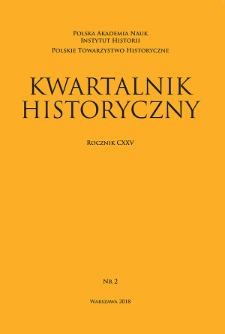 Polska Akademia Nauk
Instytut Historii
Polskie Towarzystwo Historyczne

KWARTALNIK
HISTORYCZNY

Rocznik CXXV

Nr 2

Warszawa 2018